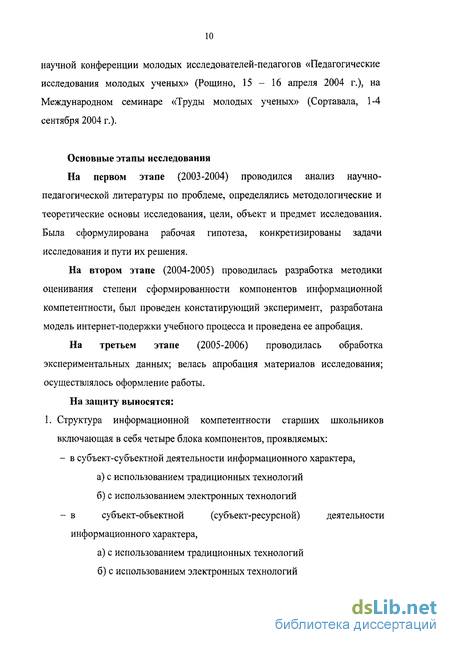 10

научной конференции молодых исследователей-педагогов «Педагогические исследования молодых ученых» (Рощино, 15 – 16 апреля 2004 г.), на Международном семинаре «Труды молодых ученых» (Сортавала, 1-4 сентября 2004 г.).

Основные этапы исследования

На первом этапе (2003-2004) проводился анализ научно-педагогической литературы по проблеме, определялись методологические и теоретические основы исследования, цели, объект и предмет исследования. Была сформулирована рабочая гипотеза, конкретизированы задачи исследования и пути их решения.

На втором этапе (2004-2005) проводилась разработка методики оценивания степени сформированности компонентов информационной компетентности, был проведен констатирующий эксперимент, разработана модель интернет-подержки учебного процесса и проведена ее апробация.

На третьем этапе (2005-2006) проводилась обработка экспериментальных данных; велась апробация материалов исследования; осуществлялось оформление работы.

На защиту выносятся:

1. Структура информационной компетентности старших школьников включающая в себя четыре блока компонентов, проявляемых:

– в субъект-субъектной деятельности информационного характера,

а) с использованием традиционных технологий

б) с использованием электронных технологий

– в субъект-объектной (субъект-ресурсной) деятельности информационного характера,

а) с использованием традиционных технологий

б) с использованием электронных технологий

dsLib.net
библиотека диссертаций